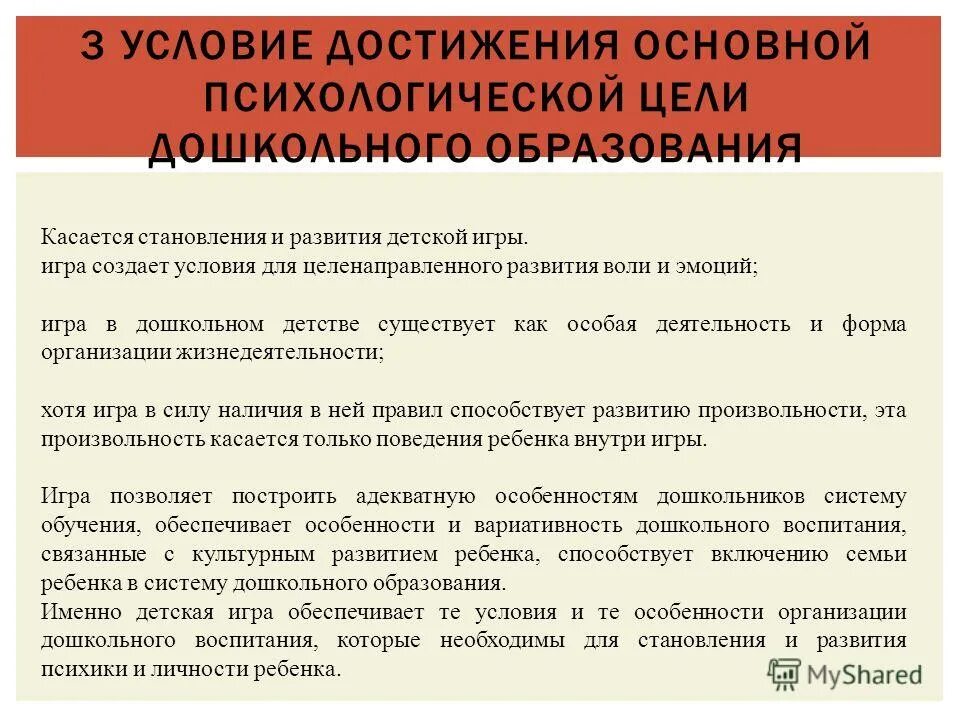 3 УСЛОВИЕ ДОСТИЖЕНИЯ ОСНОВНОЙ ПСИХОЛОГИЧЕСКОЙ ЦЕЛИ ДОШКОЛЬНОГО ОБРАЗОВАНИЯ

Касается становления и развития детской игры.
игра создает условия для целенаправленного развития воли и эмоций;

игра в дошкольном детстве существует как особая деятельность и форма организации жизнедеятельности;

хотя игра в силу наличия в ней правил способствует развитию произвольности, эта произвольность касается только поведения ребенка внутри игры.

Игра позволяет построить адекватную особенностям дошкольников систему обучения, обеспечивает особенности и вариативность дошкольного воспитания, связанные с культурным развитием ребенка, способствует включению семьи ребенка в систему дошкольного образования.
Именно детская игра обеспечивает те условия и те особенности организации дошкольного воспитания, которые необходимы для становления и развития психики и личности ребенка.

MyShared